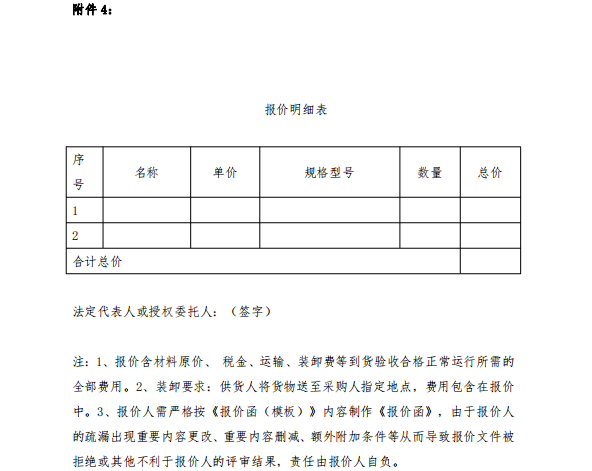 附件 4：

报价明细表

| 序号 | 名称 | 单价 | 规格型号 | 数量 | 总价 |
|---|---|---|---|---|---|
| 1 | | | | | |
| 2 | | | | | |
| 合计总价 | | | | | |

法定代表人或授权委托人：（签字）

注：1、报价含材料原价、 税金、运输、装卸费等到货验收合格正常运行所需的全部费用。2、装卸要求：供货人将货物送至采购人指定地点，费用包含在报价中。3、报价人需严格按《报价函（模板）》内容制作《报价函》，由于报价人的疏漏出现重要内容更改、重要内容删减、额外附加条件等从而导致报价文件被拒绝或其他不利于报价人的评审结果，责任由报价人自负。